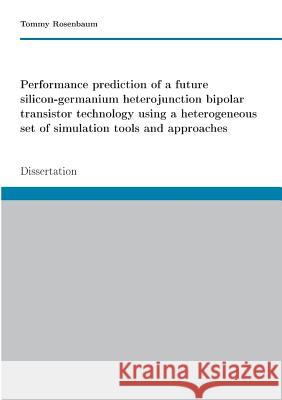 Tommy Rosenbaum

Performance prediction of a future silicon-germanium heterojunction bipolar transistor technology using a heterogeneous set of simulation tools and approaches

Dissertation

Kraina Książek